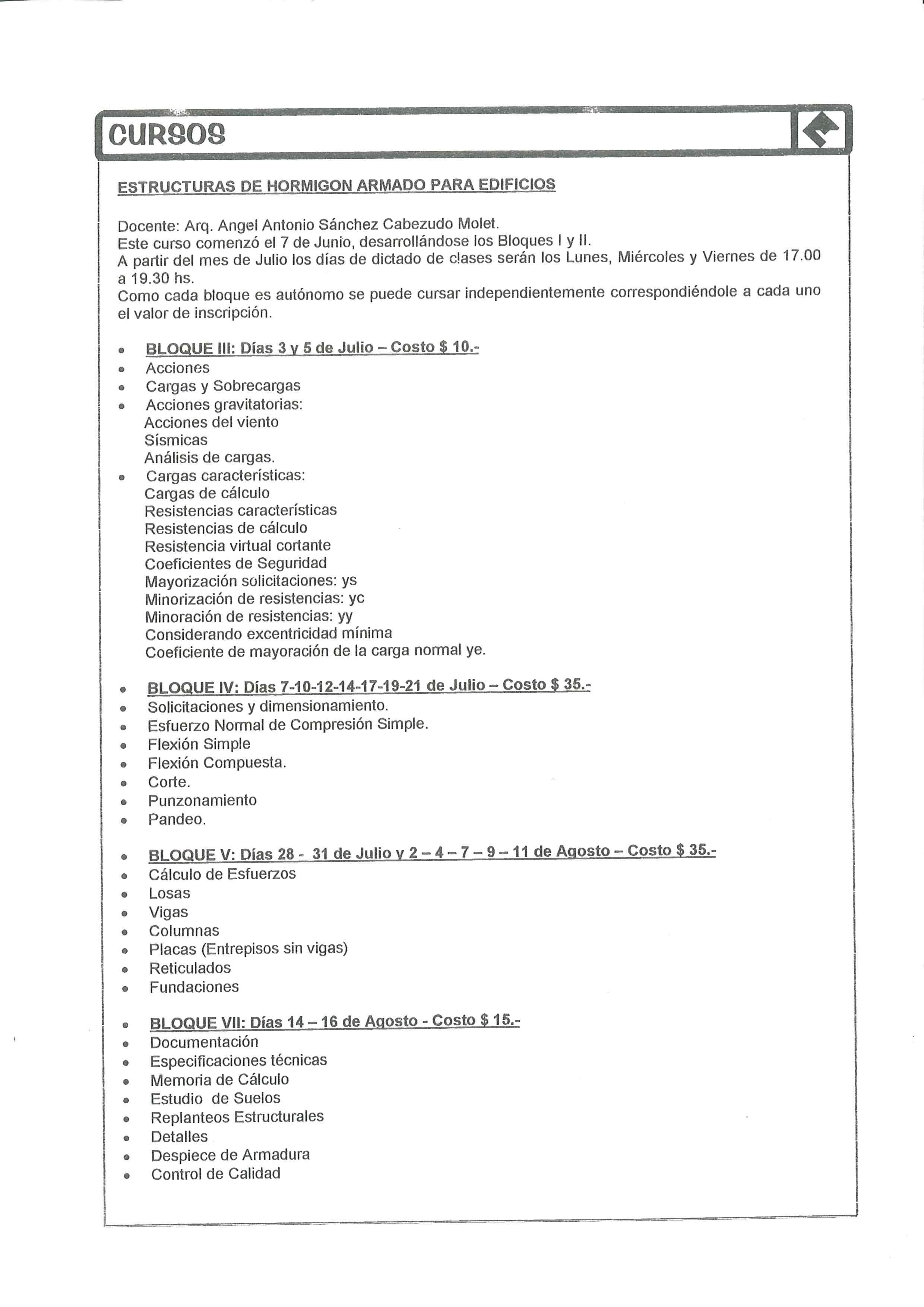 CURSOS

ESTRUCTURAS DE HORMIGON ARMADO PARA EDIFICIOS

Docente: Arq. Angel Antonio Sánchez Cabezudo Molet.
Este curso comenzó el 7 de Junio, desarrollándose los Bloques I y II.
A partir del mes de Julio los días de dictado de clases serán los Lunes, Miércoles y Viernes de 17.00 a 19.30 hs.
Como cada bloque es autónomo se puede cursar independientemente correspondiéndole a cada uno el valor de inscripción.

- BLOQUE III: Días 3 y 5 de Julio – Costo $ 10.-
- Acciones
- Cargas y Sobrecargas
- Acciones gravitatorias:
Acciones del viento
Sísmicas
Análisis de cargas.
- Cargas características:
Cargas de cálculo
Resistencias características
Resistencias de cálculo
Resistencia virtual cortante
Coeficientes de Seguridad
Mayorización solicitaciones: ys
Minorización de resistencias: yc
Minoración de resistencias: yy
Considerando excentricidad mínima
Coeficiente de mayoración de la carga normal ye.

- BLOQUE IV: Días 7-10-12-14-17-19-21 de Julio – Costo $ 35.-
- Solicitaciones y dimensionamiento.
- Esfuerzo Normal de Compresión Simple.
- Flexión Simple
- Flexión Compuesta.
- Corte.
- Punzonamiento
- Pandeo.

- BLOQUE V: Días 28 - 31 de Julio y 2 – 4 – 7 – 9 – 11 de Agosto – Costo $ 35.-
- Cálculo de Esfuerzos
- Losas
- Vigas
- Columnas
- Placas (Entrepisos sin vigas)
- Reticulados
- Fundaciones

- BLOQUE VII: Días 14 – 16 de Agosto - Costo $ 15.-
- Documentación
- Especificaciones técnicas
- Memoria de Cálculo
- Estudio de Suelos
- Replanteos Estructurales
- Detalles
- Despiece de Armadura
- Control de Calidad